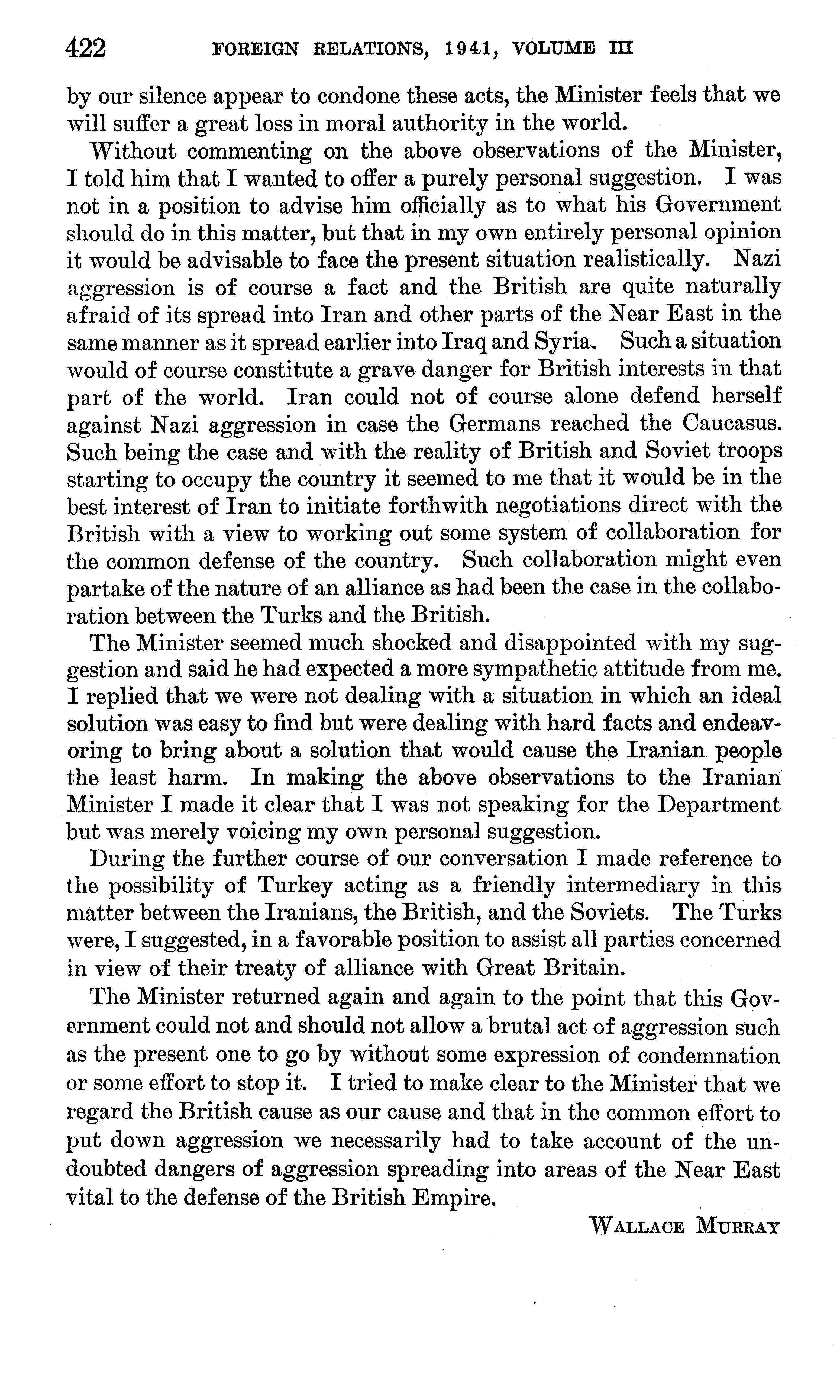 422 FOREIGN RELATIONS, 1941, VOLUME III

by our silence appear to condone these acts, the Minister feels that we will suffer a great loss in moral authority in the world.

Without commenting on the above observations of the Minister, I told him that I wanted to offer a purely personal suggestion. I was not in a position to advise him officially as to what his Government should do in this matter, but that in my own entirely personal opinion it would be advisable to face the present situation realistically. Nazi aggression is of course a fact and the British are quite naturally afraid of its spread into Iran and other parts of the Near East in the same manner as it spread earlier into Iraq and Syria. Such a situation would of course constitute a grave danger for British interests in that part of the world. Iran could not of course alone defend herself against Nazi aggression in case the Germans reached the Caucasus. Such being the case and with the reality of British and Soviet troops starting to occupy the country it seemed to me that it would be in the best interest of Iran to initiate forthwith negotiations direct with the British with a view to working out some system of collaboration for the common defense of the country. Such collaboration might even partake of the nature of an alliance as had been the case in the collaboration between the Turks and the British.

The Minister seemed much shocked and disappointed with my suggestion and said he had expected a more sympathetic attitude from me. I replied that we were not dealing with a situation in which an ideal solution was easy to find but were dealing with hard facts and endeavoring to bring about a solution that would cause the Iranian people the least harm. In making the above observations to the Iranian Minister I made it clear that I was not speaking for the Department but was merely voicing my own personal suggestion.

During the further course of our conversation I made reference to the possibility of Turkey acting as a friendly intermediary in this matter between the Iranians, the British, and the Soviets. The Turks were, I suggested, in a favorable position to assist all parties concerned in view of their treaty of alliance with Great Britain.

The Minister returned again and again to the point that this Government could not and should not allow a brutal act of aggression such as the present one to go by without some expression of condemnation or some effort to stop it. I tried to make clear to the Minister that we regard the British cause as our cause and that in the common effort to put down aggression we necessarily had to take account of the undoubted dangers of aggression spreading into areas of the Near East vital to the defense of the British Empire.

WALLACE MURRAY